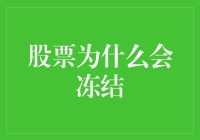 股票为什么会冻结